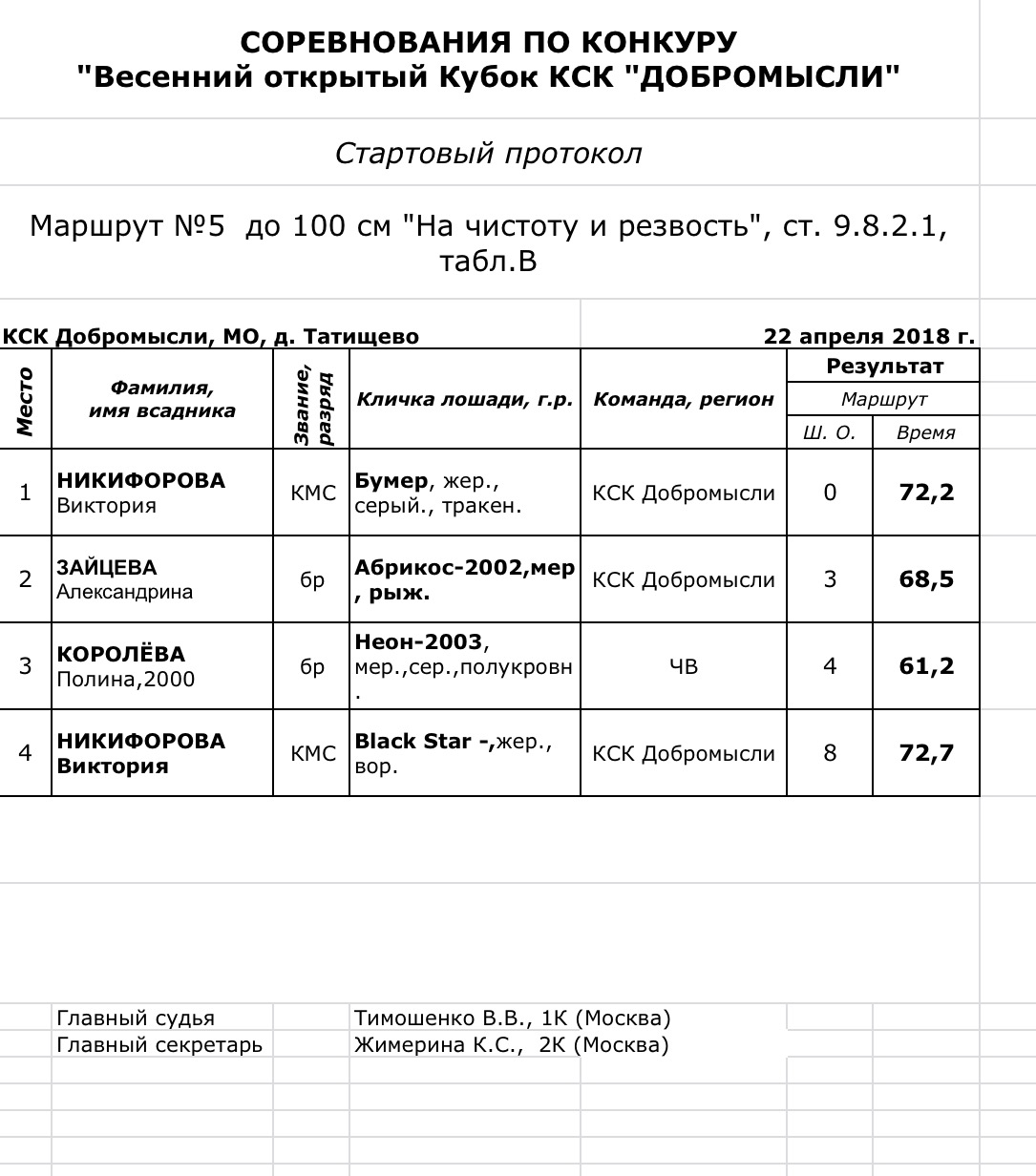 СОРЕВНОВАНИЯ ПО КОНКУРУ
"Весенний открытый Кубок КСК "ДОБРОМЫСЛИ"

Стартовый протокол

Маршрут №5 до 100 см "На чистоту и резвость", ст. 9.8.2.1, табл.В

КСК Добромысли, МО, д. Татищево

22 апреля 2018 г.

| Место | Фамилия, имя всадника | Звание, разряд | Кличка лошади, г.р. | Команда, регион | Результат Маршрут Ш. О. | Результат Маршрут Время |
|---|---|---|---|---|---|---|
| 1 | НИКИФОРОВА Виктория | КМС | Бумер, жер., серый., тракен. | КСК Добромысли | 0 | 72,2 |
| 2 | ЗАЙЦЕВА Александрина | бр | Абрикос-2002,мер, рыж. | КСК Добромысли | 3 | 68,5 |
| 3 | КОРОЛЁВА Полина,2000 | бр | Неон-2003, мер.,сер.,полукровн. | ЧВ | 4 | 61,2 |
| 4 | НИКИФОРОВА Виктория | КМС | Black Star -,жер., вор. | КСК Добромысли | 8 | 72,7 |

Главный судья Тимошенко В.В., 1К (Москва)
Главный секретарь Жимерина К.С., 2К (Москва)